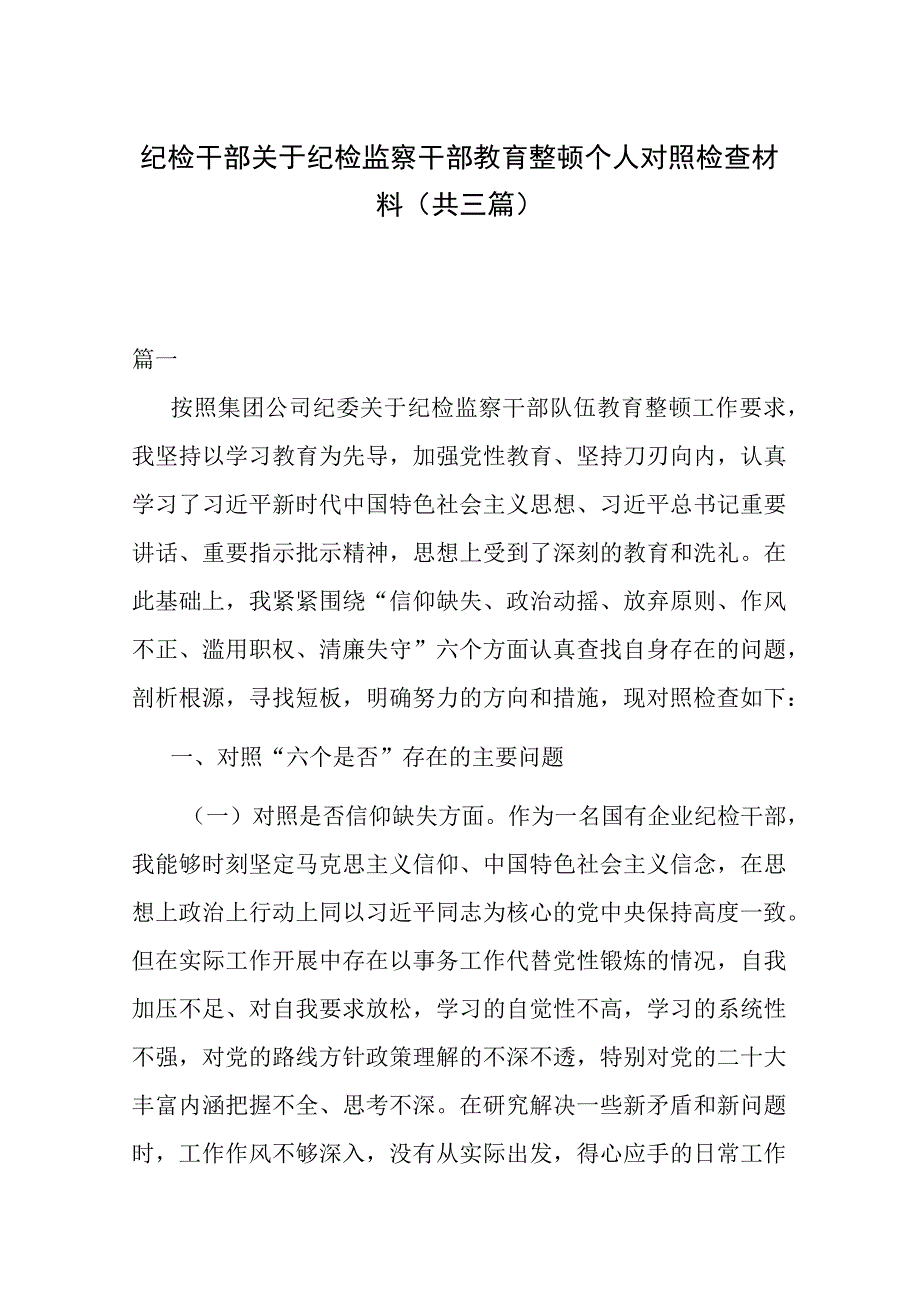 纪检干部关于纪检监察干部教育整顿个人对照检查材料（共三篇）

篇一

按照集团公司纪委关于纪检监察干部队伍教育整顿工作要求，我坚持以学习教育为先导，加强党性教育、坚持刀刃向内，认真学习了习近平新时代中国特色社会主义思想、习近平总书记重要讲话、重要指示批示精神，思想上受到了深刻的教育和洗礼。在此基础上，我紧紧围绕“信仰缺失、政治动摇、放弃原则、作风不正、滥用职权、清廉失守”六个方面认真查找自身存在的问题，剖析根源，寻找短板，明确努力的方向和措施，现对照检查如下：

一、对照“六个是否”存在的主要问题

（一）对照是否信仰缺失方面。作为一名国有企业纪检干部，我能够时刻坚定马克思主义信仰、中国特色社会主义信念，在思想上政治上行动上同以习近平同志为核心的党中央保持高度一致。但在实际工作开展中存在以事务工作代替党性锻炼的情况，自我加压不足、对自我要求放松，学习的自觉性不高，学习的系统性不强，对党的路线方针政策理解的不深不透，特别对党的二十大丰富内涵把握不全、思考不深。在研究解决一些新矛盾和新问题时，工作作风不够深入，没有从实际出发，得心应手的日常工作